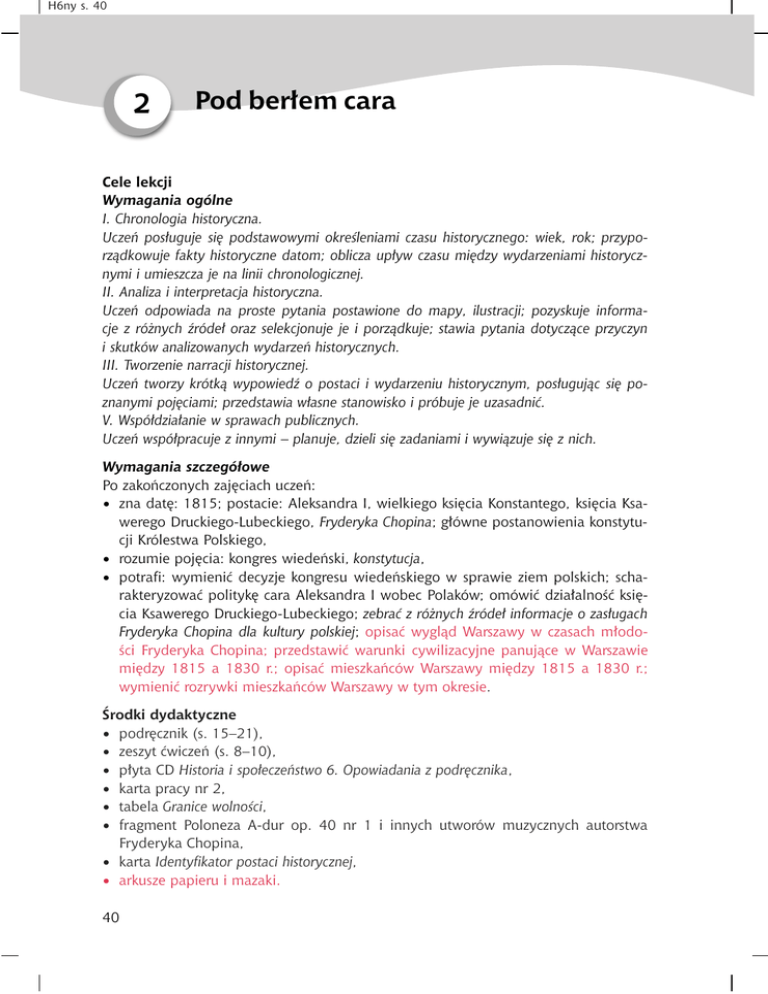 H6ny s. 40

2 Pod berłem cara

Cele lekcji
Wymagania ogólne
I. Chronologia historyczna.
Uczeń posługuje się podstawowymi określeniami czasu historycznego: wiek, rok; przyporządkowuje fakty historyczne datom; oblicza upływ czasu między wydarzeniami historycznymi i umieszcza je na linii chronologicznej.
II. Analiza i interpretacja historyczna.
Uczeń odpowiada na proste pytania postawione do mapy, ilustracji; pozyskuje informacje z różnych źródeł oraz selekcjonuje je i porządkuje; stawia pytania dotyczące przyczyn i skutków analizowanych wydarzeń historycznych.
III. Tworzenie narracji historycznej.
Uczeń tworzy krótką wypowiedź o postaci i wydarzeniu historycznym, posługując się poznanymi pojęciami; przedstawia własne stanowisko i próbuje je uzasadnić.
V. Współdziałanie w sprawach publicznych.
Uczeń współpracuje z innymi – planuje, dzieli się zadaniami i wywiązuje się z nich.

Wymagania szczegółowe
Po zakończonych zajęciach uczeń:
• zna datę: 1815; postacie: Aleksandra I, wielkiego księcia Konstantego, księcia Ksawerego Druckiego-Lubeckiego, Fryderyka Chopina; główne postanowienia konstytucji Królestwa Polskiego,
• rozumie pojęcia: kongres wiedeński, konstytucja,
• potrafi: wymienić decyzje kongresu wiedeńskiego w sprawie ziem polskich; scharakteryzować politykę cara Aleksandra I wobec Polaków; omówić działalność księcia Ksawerego Druckiego-Lubeckiego; zebrać z różnych źródeł informacje o zasługach Fryderyka Chopina dla kultury polskiej; opisać wygląd Warszawy w czasach młodości Fryderyka Chopina; przedstawić warunki cywilizacyjne panujące w Warszawie między 1815 a 1830 r.; opisać mieszkańców Warszawy między 1815 a 1830 r.; wymienić rozrywki mieszkańców Warszawy w tym okresie.

Środki dydaktyczne
• podręcznik (s. 15–21),
• zeszyt ćwiczeń (s. 8–10),
• płyta CD Historia i społeczeństwo 6. Opowiadania z podręcznika,
• karta pracy nr 2,
• tabela Granice wolności,
• fragment Poloneza A-dur op. 40 nr 1 i innych utworów muzycznych autorstwa Fryderyka Chopina,
• karta Identyfikator postaci historycznej,
• arkusze papieru i mazaki.

40